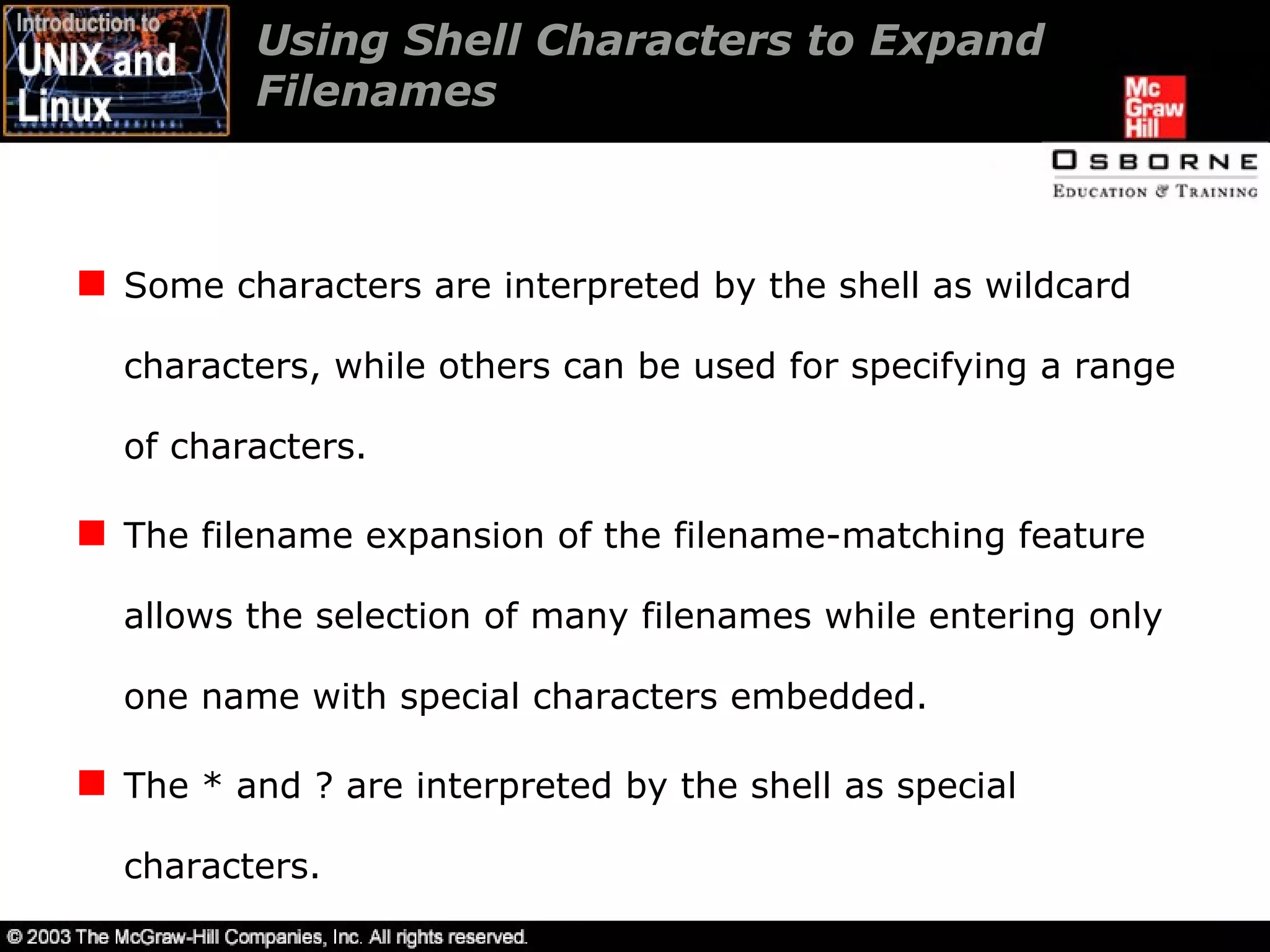 Introduction to UNIX and Linux

Using Shell Characters to Expand Filenames

Mc Graw Hill

OSBORNE
EDUCATION & TRAINING

Some characters are interpreted by the shell as wildcard characters, while others can be used for specifying a range of characters.

The filename expansion of the filename-matching feature allows the selection of many filenames while entering only one name with special characters embedded.

The * and ? are interpreted by the shell as special characters.

© 2003 The McGraw-Hill Companies, Inc. All rights reserved.